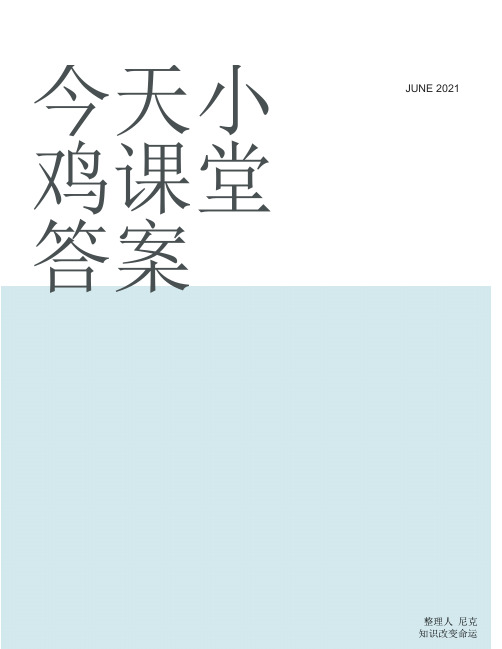 今天小
鸡课堂
答案

JUNE 2021

整理人 尼克
知识改变命运